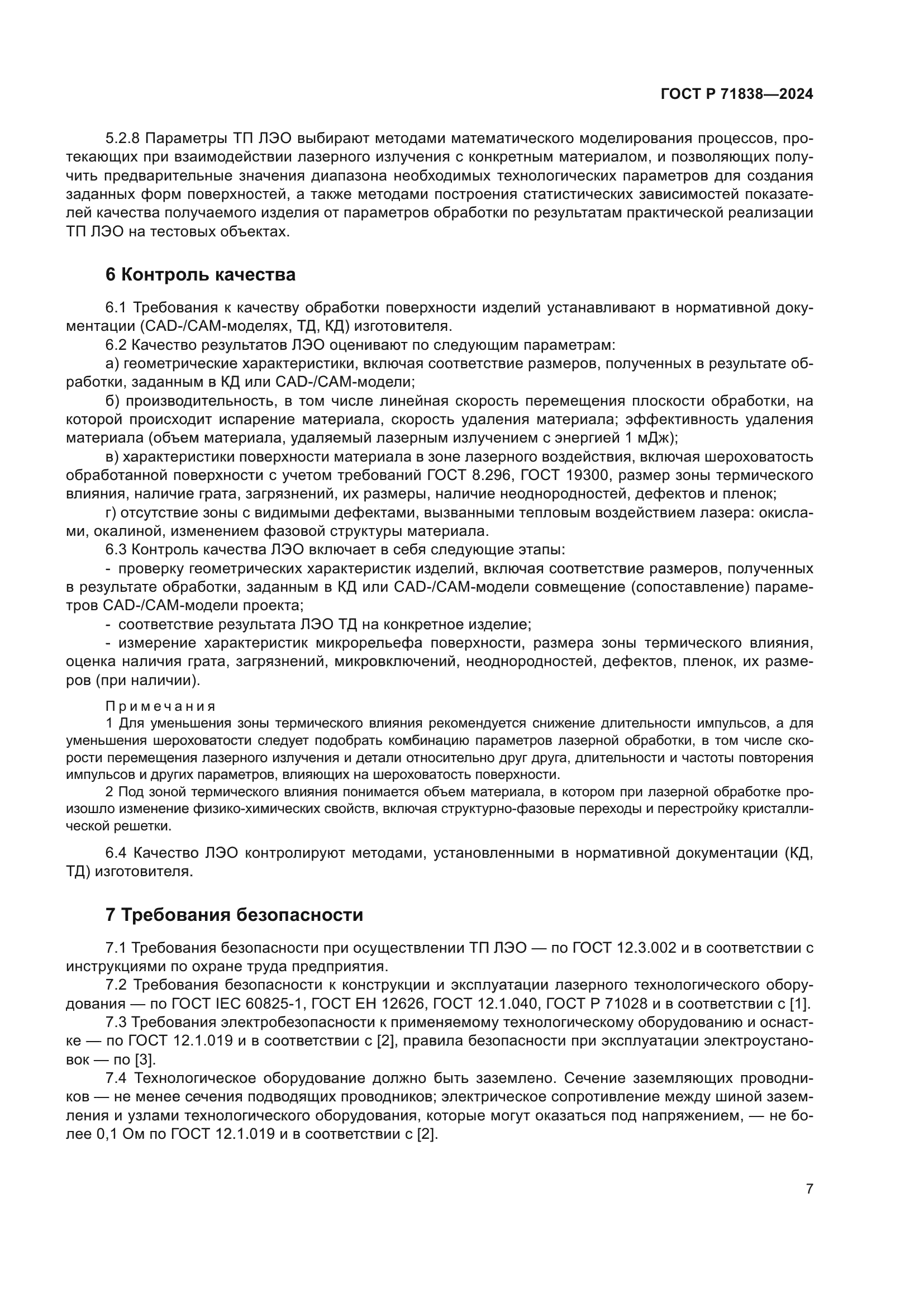 ГОСТ Р 71838—2024

5.2.8 Параметры ТП ЛЭО выбирают методами математического моделирования процессов, протекающих при взаимодействии лазерного излучения с конкретным материалом, и позволяющих получить предварительные значения диапазона необходимых технологических параметров для создания заданных форм поверхностей, а также методами построения статистических зависимостей показателей качества получаемого изделия от параметров обработки по результатам практической реализации ТП ЛЭО на тестовых объектах.

6 Контроль качества

6.1 Требования к качеству обработки поверхности изделий устанавливают в нормативной документации (CAD-/CAM-моделях, ТД, КД) изготовителя.
6.2 Качество результатов ЛЭО оценивают по следующим параметрам:
а) геометрические характеристики, включая соответствие размеров, полученных в результате обработки, заданным в КД или CAD-/CAM-модели;
б) производительность, в том числе линейная скорость перемещения плоскости обработки, на которой происходит испарение материала, скорость удаления материала; эффективность удаления материала (объем материала, удаляемый лазерным излучением с энергией 1 мДж);
в) характеристики поверхности материала в зоне лазерного воздействия, включая шероховатость обработанной поверхности с учетом требований ГОСТ 8.296, ГОСТ 19300, размер зоны термического влияния, наличие грата, загрязнений, их размеры, наличие неоднородностей, дефектов и пленок;
г) отсутствие зоны с видимыми дефектами, вызванными тепловым воздействием лазера: окислами, окалиной, изменением фазовой структуры материала.
6.3 Контроль качества ЛЭО включает в себя следующие этапы:
- проверку геометрических характеристик изделий, включая соответствие размеров, полученных в результате обработки, заданным в КД или CAD-/CAM-модели совмещение (сопоставление) параметров CAD-/CAM-модели проекта;
- соответствие результата ЛЭО ТД на конкретное изделие;
- измерение характеристик микрорельефа поверхности, размера зоны термического влияния, оценка наличия грата, загрязнений, микровключений, неоднородностей, дефектов, пленок, их размеров (при наличии).

Примечания
1 Для уменьшения зоны термического влияния рекомендуется снижение длительности импульсов, а для уменьшения шероховатости следует подобрать комбинацию параметров лазерной обработки, в том числе скорости перемещения лазерного излучения и детали относительно друг друга, длительности и частоты повторения импульсов и других параметров, влияющих на шероховатость поверхности.
2 Под зоной термического влияния понимается объем материала, в котором при лазерной обработке произошло изменение физико-химических свойств, включая структурно-фазовые переходы и перестройку кристаллической решетки.

6.4 Качество ЛЭО контролируют методами, установленными в нормативной документации (КД, ТД) изготовителя.

7 Требования безопасности

7.1 Требования безопасности при осуществлении ТП ЛЭО — по ГОСТ 12.3.002 и в соответствии с инструкциями по охране труда предприятия.
7.2 Требования безопасности к конструкции и эксплуатации лазерного технологического оборудования — по ГОСТ IEC 60825-1, ГОСТ ЕН 12626, ГОСТ 12.1.040, ГОСТ Р 71028 и в соответствии с [1].
7.3 Требования электробезопасности к применяемому технологическому оборудованию и оснастке — по ГОСТ 12.1.019 и в соответствии с [2], правила безопасности при эксплуатации электроустановок — по [3].
7.4 Технологическое оборудование должно быть заземлено. Сечение заземляющих проводников — не менее сечения подводящих проводников; электрическое сопротивление между шиной заземления и узлами технологического оборудования, которые могут оказаться под напряжением, — не более 0,1 Ом по ГОСТ 12.1.019 и в соответствии с [2].

7